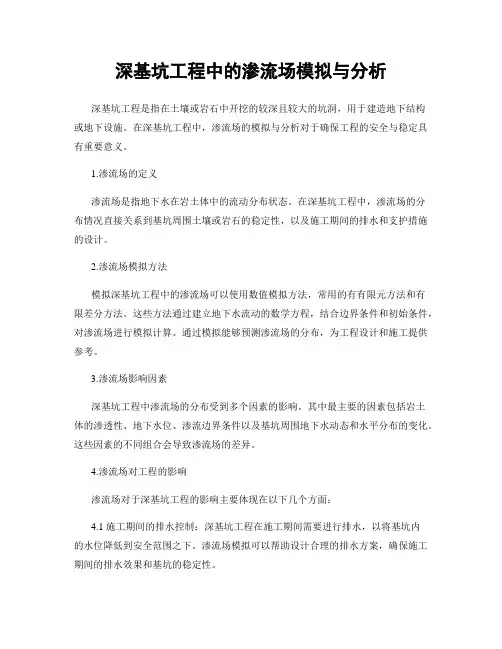 深基坑工程中的渗流场模拟与分析

深基坑工程是指在土壤或岩石中开挖的较深且较大的坑洞，用于建造地下结构或地下设施。在深基坑工程中，渗流场的模拟与分析对于确保工程的安全与稳定具有重要意义。

1.渗流场的定义

渗流场是指地下水在岩土体中的流动分布状态。在深基坑工程中，渗流场的分布情况直接关系到基坑周围土壤或岩石的稳定性，以及施工期间的排水和支护措施的设计。

2.渗流场模拟方法

模拟深基坑工程中的渗流场可以使用数值模拟方法，常用的有有限元方法和有限差分方法。这些方法通过建立地下水流动的数学方程，结合边界条件和初始条件，对渗流场进行模拟计算。通过模拟能够预测渗流场的分布，为工程设计和施工提供参考。

3.渗流场影响因素

深基坑工程中渗流场的分布受到多个因素的影响。其中最主要的因素包括岩土体的渗透性、地下水位、渗流边界条件以及基坑周围地下水动态和水平分布的变化。这些因素的不同组合会导致渗流场的差异。

4.渗流场对工程的影响

渗流场对于深基坑工程的影响主要体现在以下几个方面：

4.1 施工期间的排水控制：深基坑工程在施工期间需要进行排水，以将基坑内的水位降低到安全范围之下。渗流场模拟可以帮助设计合理的排水方案，确保施工期间的排水效果和基坑的稳定性。